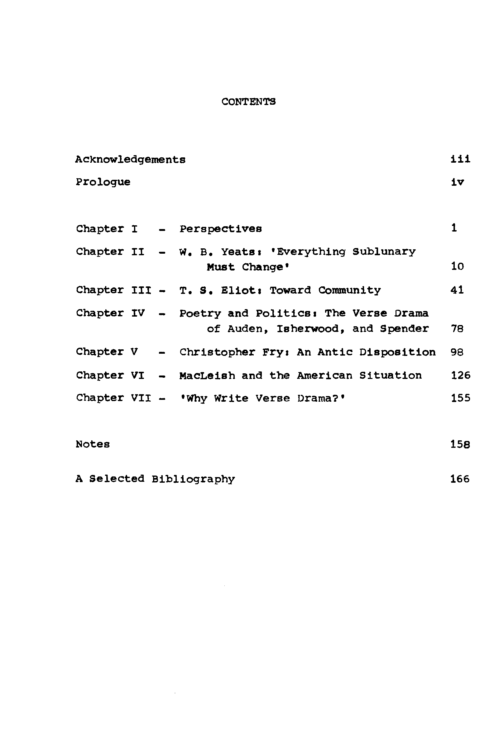 CONTENTS

Acknowledgements iii

Prologue iv

Chapter I - Perspectives 1

Chapter II - W. B. Yeats: 'Everything Sublunary Must Change' 10

Chapter III - T. S. Eliot: Toward Community 41

Chapter IV - Poetry and Politics: The Verse Drama of Auden, Isherwood, and Spender 78

Chapter V - Christopher Fry: An Antic Disposition 98

Chapter VI - MacLeish and the American Situation 126

Chapter VII - 'Why Write Verse Drama?' 155

Notes 158

A Selected Bibliography 166